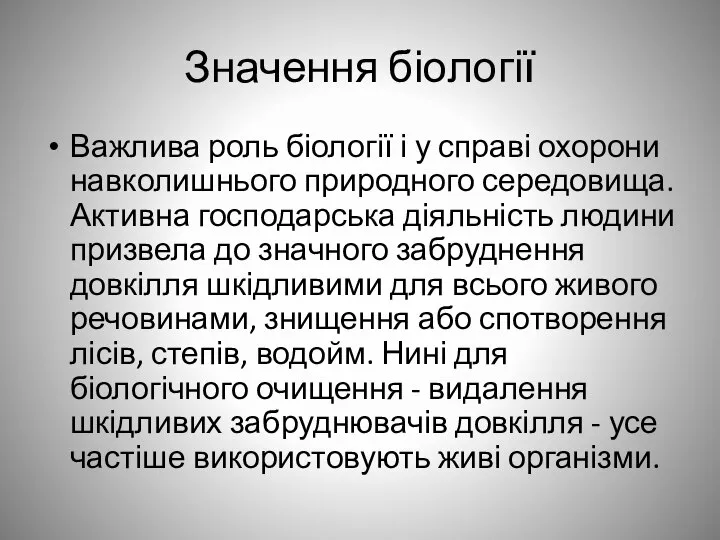 Значення біології

• Важлива роль біології і у справі охорони навколишнього природного середовища. Активна господарська діяльність людини призвела до значного забруднення довкілля шкідливими для всього живого речовинами, знищення або спотворення лісів, степів, водойм. Нині для біологічного очищення - видалення шкідливих забруднювачів довкілля - усе частіше використовують живі організми.